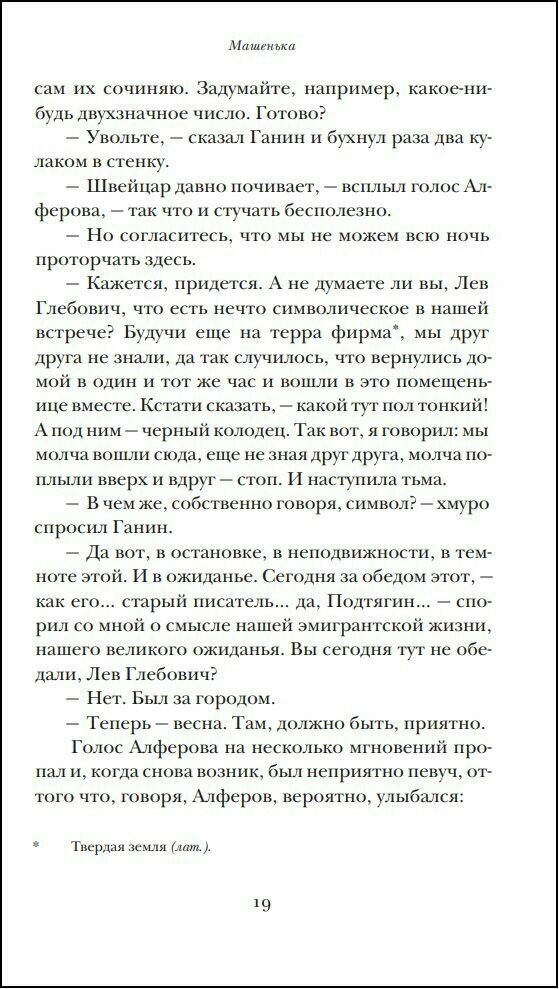 Машенька

сам их сочиняю. Задумайте, например, какое-нибудь двухзначное число. Готово?

— Увольте, — сказал Ганин и бухнул раза два кулаком в стенку.

— Швейцар давно почивает, — всплыл голос Алферова, — так что и стучать бесполезно.

— Но согласитесь, что мы не можем всю ночь проторчать здесь.

— Кажется, придется. А не думаете ли вы, Лев Глебович, что есть нечто символическое в нашей встрече? Будучи еще на терра фирма*, мы друг друга не знали, да так случилось, что вернулись домой в один и тот же час и вошли в это помещеньице вместе. Кстати сказать, — какой тут пол тонкий! А под ним — черный колодец. Так вот, я говорил: мы молча вошли сюда, еще не зная друг друга, молча поплыли вверх и вдруг — стоп. И наступила тьма.

— В чем же, собственно говоря, символ? — хмуро спросил Ганин.

— Да вот, в остановке, в неподвижности, в темноте этой. И в ожиданье. Сегодня за обедом этот, — как его... старый писатель... да, Подтягин, — спорил со мной о смысле нашей эмигрантской жизни, нашего великого ожиданья. Вы сегодня тут не обедали, Лев Глебович?

— Нет. Был за городом.

— Теперь — весна. Там, должно быть, приятно.

Голос Алферова на несколько мгновений пропал и, когда снова возник, был неприятно певуч, оттого что, говоря, Алферов, вероятно, улыбался:

* Твердая земля (лат.).

19